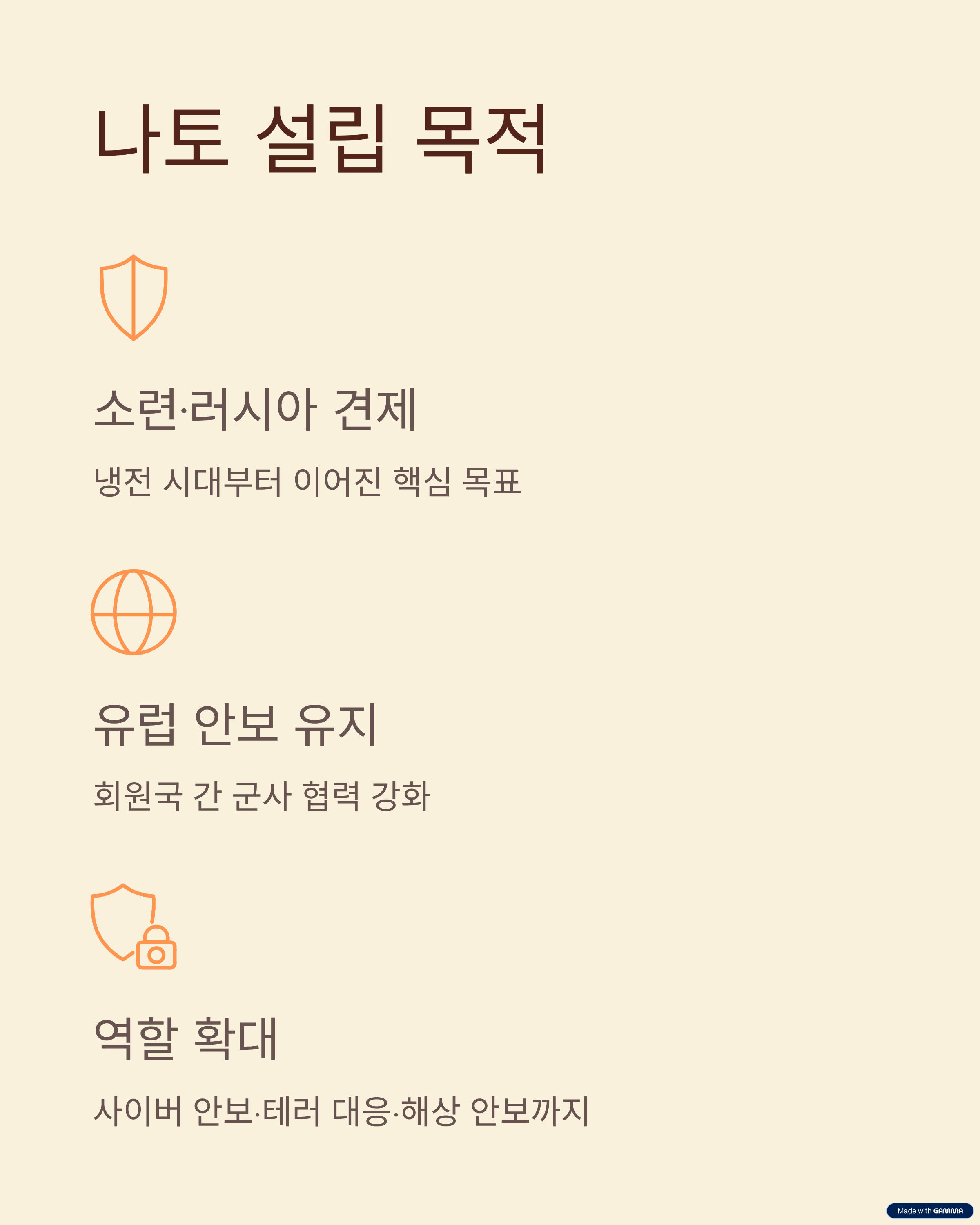 나토 설립 목적

소련·러시아 견제

냉전 시대부터 이어진 핵심 목표

유럽 안보 유지

회원국 간 군사 협력 강화

역할 확대

사이버 안보·테러 대응·해상 안보까지

Made with GAMMA